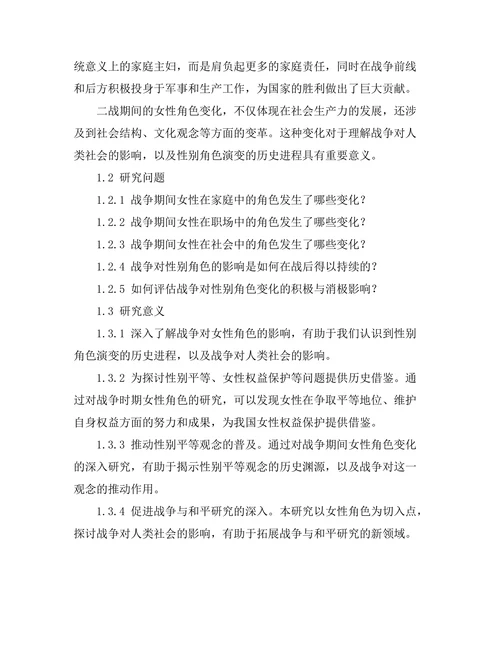 统意义上的家庭主妇，而是肩负起更多的家庭责任，同时在战争前线和后方积极投身于军事和生产工作，为国家的胜利做出了巨大贡献。

二战期间的女性角色变化，不仅体现在社会生产力的发展，还涉及到社会结构、文化观念等方面的变革。这种变化对于理解战争对人类社会的影响，以及性别角色演变的历史进程具有重要意义。

1.2 研究问题

1.2.1 战争期间女性在家庭中的角色发生了哪些变化？

1.2.2 战争期间女性在职场中的角色发生了哪些变化？

1.2.3 战争期间女性在社会中的角色发生了哪些变化？

1.2.4 战争对性别角色的影响是如何在战后得以持续的？

1.2.5 如何评估战争对性别角色变化的积极与消极影响？

1.3 研究意义

1.3.1 深入了解战争对女性角色的影响，有助于我们认识到性别角色演变的历史进程，以及战争对人类社会的影响。

1.3.2 为探讨性别平等、女性权益保护等问题提供历史借鉴。通过对战争时期女性角色的研究，可以发现女性在争取平等地位、维护自身权益方面的努力和成果，为我国女性权益保护提供借鉴。

1.3.3 推动性别平等观念的普及。通过对战争期间女性角色变化的深入研究，有助于揭示性别平等观念的历史渊源，以及战争对这一观念的推动作用。

1.3.4 促进战争与和平研究的深入。本研究以女性角色为切入点，探讨战争对人类社会的影响，有助于拓展战争与和平研究的新领域。